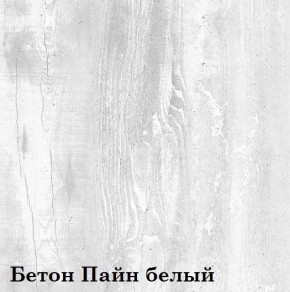 Бетон Пайн белый